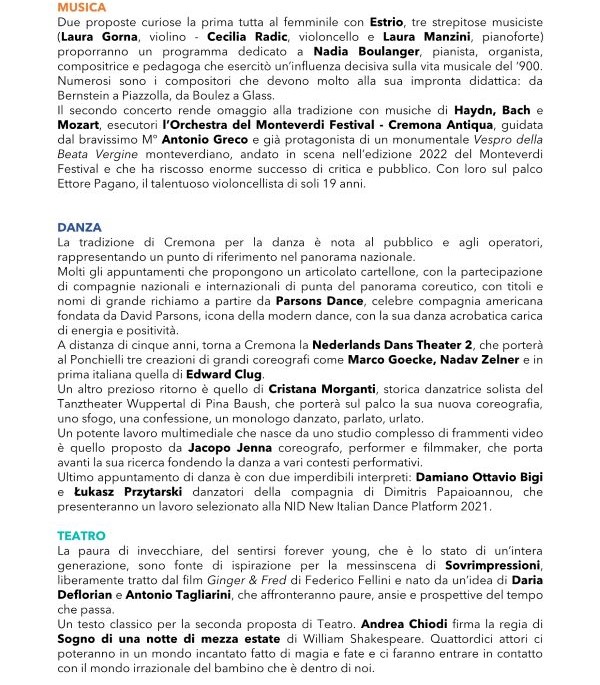 MUSICA
Due proposte curiose la prima tutta al femminile con Estrio, tre strepitose musiciste (Laura Gorna, violino - Cecilia Radic, violoncello e Laura Manzini, pianoforte) proporranno un programma dedicato a Nadia Boulanger, pianista, organista, compositrice e pedagoga che esercitò un'influenza decisiva sulla vita musicale del '900. Numerosi sono i compositori che devono molto alla sua impronta didattica: da Bernstein a Piazzolla, da Boulez a Glass.
Il secondo concerto rende omaggio alla tradizione con musiche di Haydn, Bach e Mozart, esecutori l'Orchestra del Monteverdi Festival - Cremona Antiqua, guidata dal bravissimo M° Antonio Greco e già protagonista di un monumentale Vespro della Beata Vergine monteverdiano, andato in scena nell'edizione 2022 del Monteverdi Festival e che ha riscosso enorme successo di critica e pubblico. Con loro sul palco Ettore Pagano, il talentuoso violoncellista di soli 19 anni.

DANZA
La tradizione di Cremona per la danza è nota al pubblico e agli operatori, rappresentando un punto di riferimento nel panorama nazionale.
Molti gli appuntamenti che propongono un articolato cartellone, con la partecipazione di compagnie nazionali e internazionali di punta del panorama coreutico, con titoli e nomi di grande richiamo a partire da Parsons Dance, celebre compagnia americana fondata da David Parsons, icona della modern dance, con la sua danza acrobatica carica di energia e positività.
A distanza di cinque anni, torna a Cremona la Nederlands Dans Theater 2, che porterà al Ponchielli tre creazioni di grandi coreografi come Marco Goecke, Nadav Zelner e in prima italiana quella di Edward Clug.
Un altro prezioso ritorno è quello di Cristana Morganti, storica danzatrice solista del Tanztheater Wuppertal di Pina Baush, che porterà sul palco la sua nuova coreografia, uno sfogo, una confessione, un monologo danzato, parlato, urlato.
Un potente lavoro multimediale che nasce da uno studio complesso di frammenti video è quello proposto da Jacopo Jenna coreografo, performer e filmmaker, che porta avanti la sua ricerca fondendo la danza a vari contesti performativi.
Ultimo appuntamento di danza è con due imperdibili interpreti: Damiano Ottavio Bigi e Łukasz Przytarski danzatori della compagnia di Dimitris Papaioannou, che presenteranno un lavoro selezionato alla NID New Italian Dance Platform 2021.

TEATRO
La paura di invecchiare, del sentirsi forever young, che è lo stato di un'intera generazione, sono fonte di ispirazione per la messinscena di Sovrimpressioni, liberamente tratto dal film Ginger & Fred di Federico Fellini e nato da un'idea di Daria Deflorian e Antonio Tagliarini, che affronteranno paure, ansie e prospettive del tempo che passa.
Un testo classico per la seconda proposta di Teatro. Andrea Chiodi firma la regia di Sogno di una notte di mezza estate di William Shakespeare. Quattordici attori ci poteranno in un mondo incantato fatto di magia e fate e ci faranno entrare in contatto con il mondo irrazionale del bambino che è dentro di noi.